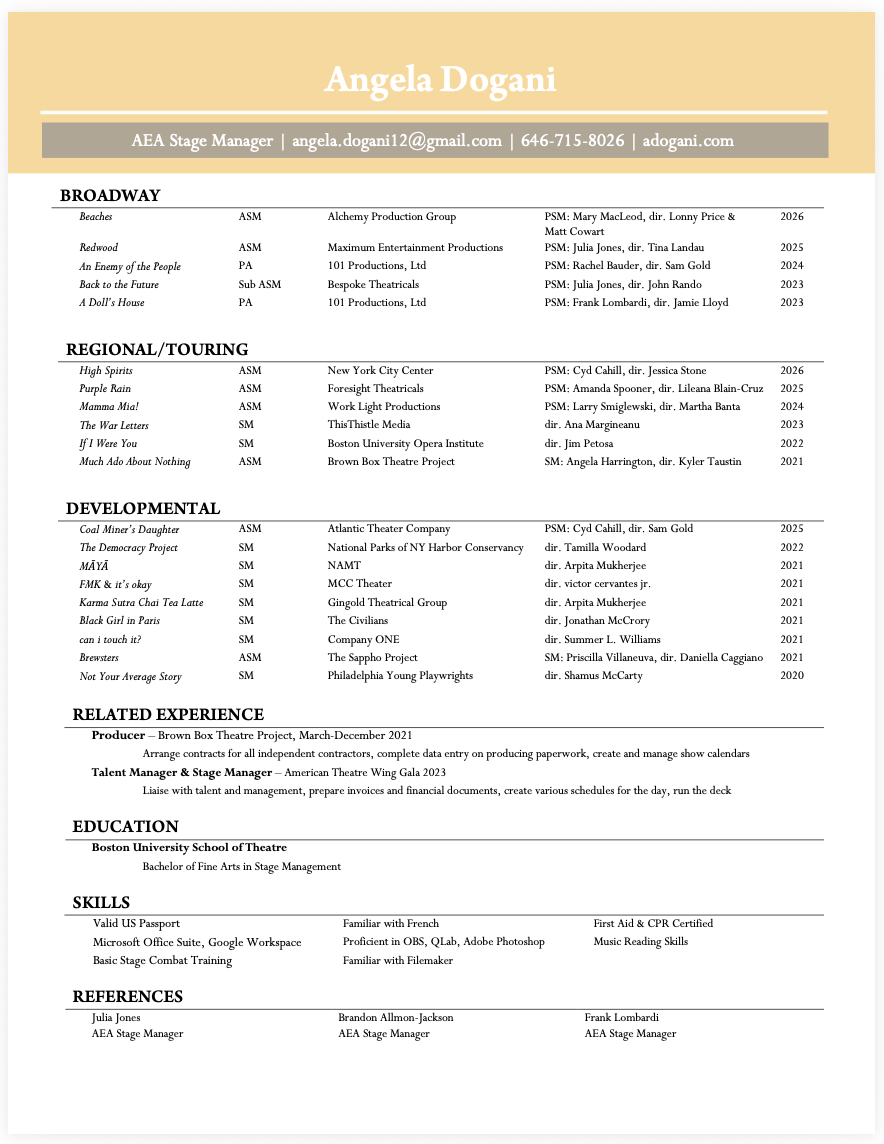 Angela Dogani

AEA Stage Manager | angela.dogani12@gmail.com | 646-715-8026 | adogani.com

BROADWAY

| | | | | |
|---|---|---|---|---|
| Beaches | ASM | Alchemy Production Group | PSM: Mary MacLeod, dir. Lonny Price & Matt Cowart | 2026 |
| Redwood | ASM | Maximum Entertainment Productions | PSM: Julia Jones, dir. Tina Landau | 2025 |
| An Enemy of the People | PA | 101 Productions, Ltd | PSM: Rachel Bauder, dir. Sam Gold | 2024 |
| Back to the Future | Sub ASM | Bespoke Theatricals | PSM: Julia Jones, dir. John Rando | 2023 |
| A Doll's House | PA | 101 Productions, Ltd | PSM: Frank Lombardi, dir. Jamie Lloyd | 2023 |

REGIONAL/TOURING

| | | | | |
|---|---|---|---|---|
| High Spirits | ASM | New York City Center | PSM: Cyd Cahill, dir. Jessica Stone | 2026 |
| Purple Rain | ASM | Foresight Theatricals | PSM: Amanda Spooner, dir. Lileana Blain-Cruz | 2025 |
| Mamma Mia! | ASM | Work Light Productions | PSM: Larry Smiglewski, dir. Martha Banta | 2024 |
| The War Letters | SM | ThisThistle Media | dir. Ana Margineanu | 2023 |
| If I Were You | SM | Boston University Opera Institute | dir. Jim Petosa | 2022 |
| Much Ado About Nothing | ASM | Brown Box Theatre Project | SM: Angela Harrington, dir. Kyler Taustin | 2021 |

DEVELOPMENTAL

| | | | | |
|---|---|---|---|---|
| Coal Miner's Daughter | ASM | Atlantic Theater Company | PSM: Cyd Cahill, dir. Sam Gold | 2025 |
| The Democracy Project | SM | National Parks of NY Harbor Conservancy | dir. Tamilla Woodard | 2022 |
| MĀYĀ | SM | NAMT | dir. Arpita Mukherjee | 2021 |
| FMK & it's okay | SM | MCC Theater | dir. victor cervantes jr. | 2021 |
| Karma Sutra Chai Tea Latte | SM | Gingold Theatrical Group | dir. Arpita Mukherjee | 2021 |
| Black Girl in Paris | SM | The Civilians | dir. Jonathan McCrory | 2021 |
| can i touch it? | SM | Company ONE | dir. Summer L. Williams | 2021 |
| Brewsters | ASM | The Sappho Project | SM: Priscilla Villaneuva, dir. Daniella Caggiano | 2021 |
| Not Your Average Story | SM | Philadelphia Young Playwrights | dir. Shamus McCarty | 2020 |

RELATED EXPERIENCE

Producer – Brown Box Theatre Project, March-December 2021
Arrange contracts for all independent contractors, complete data entry on producing paperwork, create and manage show calendars

Talent Manager & Stage Manager – American Theatre Wing Gala 2023
Liaise with talent and management, prepare invoices and financial documents, create various schedules for the day, run the deck

EDUCATION

Boston University School of Theatre
Bachelor of Fine Arts in Stage Management

SKILLS

Valid US Passport
Microsoft Office Suite, Google Workspace
Basic Stage Combat Training

Familiar with French
Proficient in OBS, QLab, Adobe Photoshop
Familiar with Filemaker

First Aid & CPR Certified
Music Reading Skills

REFERENCES

Julia Jones
AEA Stage Manager

Brandon Allmon-Jackson
AEA Stage Manager

Frank Lombardi
AEA Stage Manager